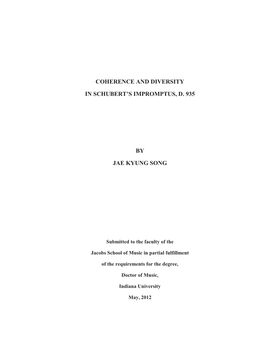 COHERENCE AND DIVERSITY
IN SCHUBERT'S IMPROMPTUS, D. 935

BY
JAE KYUNG SONG

Submitted to the faculty of the
Jacobs School of Music in partial fulfillment
of the requirements for the degree,
Doctor of Music,
Indiana University
May, 2012